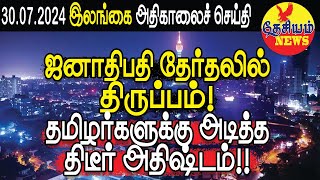 30.07.2024 இலங்கை அதிகாலைச் செய்தி

தேசியம் NEWS

ஜனாதிபதி தேர்தலில் திருப்பம்!

தமிழர்களுக்கு அடித்த திடீர் அதிஷ்டம்!!